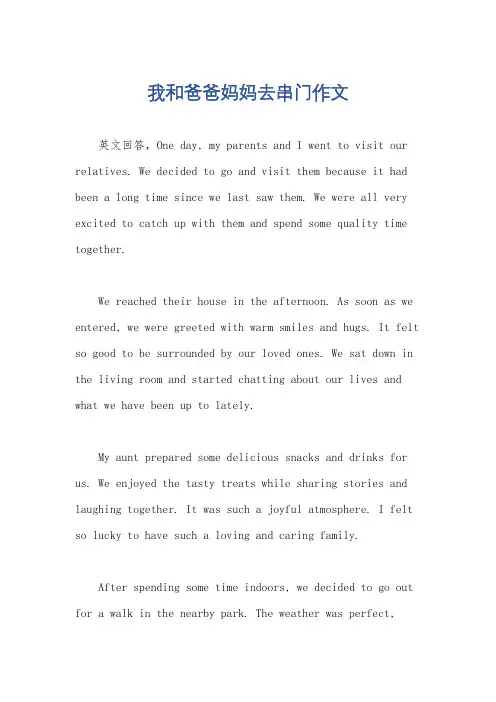 我和爸爸妈妈去串门作文

英文回答，One day, my parents and I went to visit our relatives. We decided to go and visit them because it had been a long time since we last saw them. We were all very excited to catch up with them and spend some quality time together.

We reached their house in the afternoon. As soon as we entered, we were greeted with warm smiles and hugs. It felt so good to be surrounded by our loved ones. We sat down in the living room and started chatting about our lives and what we have been up to lately.

My aunt prepared some delicious snacks and drinks for us. We enjoyed the tasty treats while sharing stories and laughing together. It was such a joyful atmosphere. I felt so lucky to have such a loving and caring family.

After spending some time indoors, we decided to go out for a walk in the nearby park. The weather was perfect,